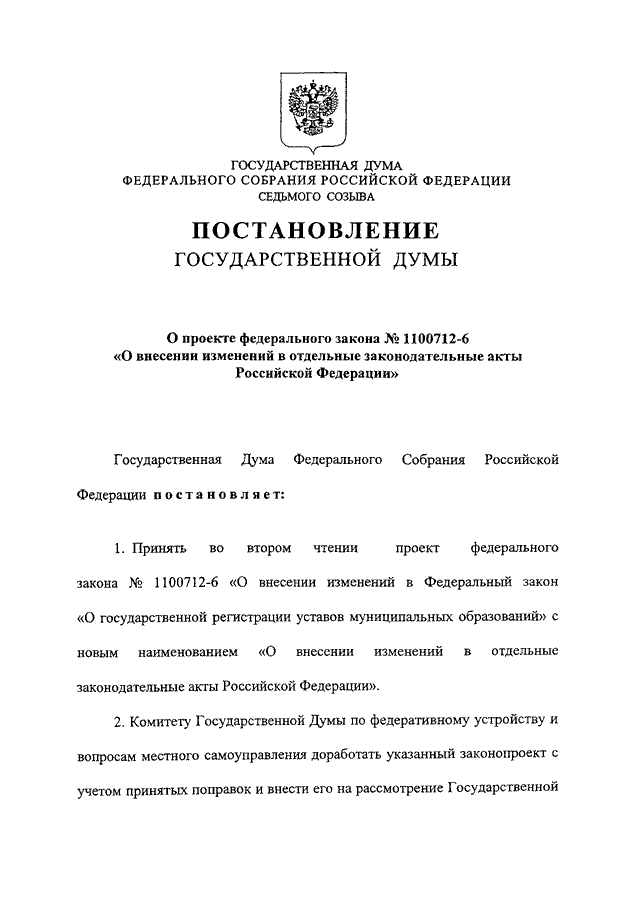 ГОСУДАРСТВЕННАЯ ДУМА
ФЕДЕРАЛЬНОГО СОБРАНИЯ РОССИЙСКОЙ ФЕДЕРАЦИИ
СЕДЬМОГО СОЗЫВА

ПОСТАНОВЛЕНИЕ
ГОСУДАРСТВЕННОЙ ДУМЫ

О проекте федерального закона № 1100712-6
«О внесении изменений в отдельные законодательные акты Российской Федерации»

Государственная Дума Федерального Собрания Российской Федерации постановляет:

1. Принять во втором чтении проект федерального закона № 1100712-6 «О внесении изменений в Федеральный закон «О государственной регистрации уставов муниципальных образований» с новым наименованием «О внесении изменений в отдельные законодательные акты Российской Федерации».

2. Комитету Государственной Думы по федеративному устройству и вопросам местного самоуправления доработать указанный законопроект с учетом принятых поправок и внести его на рассмотрение Государственной